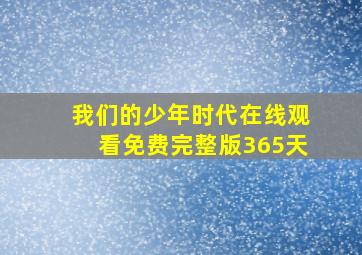 我们的少年时代在线观看免费完整版365天